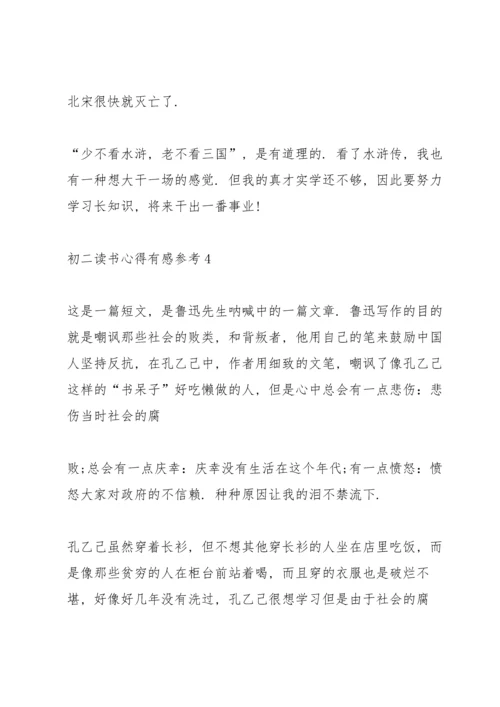 北宋很快就灭亡了.

“少不看水浒，老不看三国”，是有道理的. 看了水浒传，我也有一种想大干一场的感觉. 但我的真才实学还不够，因此要努力学习长知识，将来干出一番事业!

初二读书心得有感参考4

这是一篇短文，是鲁迅先生呐喊中的一篇文章. 鲁迅写作的目的就是嘲讽那些社会的败类，和背叛者，他用自己的笔来鼓励中国人坚持反抗，在孔乙己中，作者用细致的文笔，嘲讽了像孔乙己这样的“书呆子”好吃懒做的人，但是心中总会有一点悲伤：悲伤当时社会的腐

败;总会有一点庆幸：庆幸没有生活在这个年代;有一点愤怒：愤怒大家对政府的不信赖. 种种原因让我的泪不禁流下.

孔乙己虽然穿着长衫，但不想其他穿长衫的人坐在店里吃饭，而是像那些贫穷的人在柜台前站着喝，而且穿的衣服也是破烂不堪，好像好几年没有洗过，孔乙己很想学习但是由于社会的腐